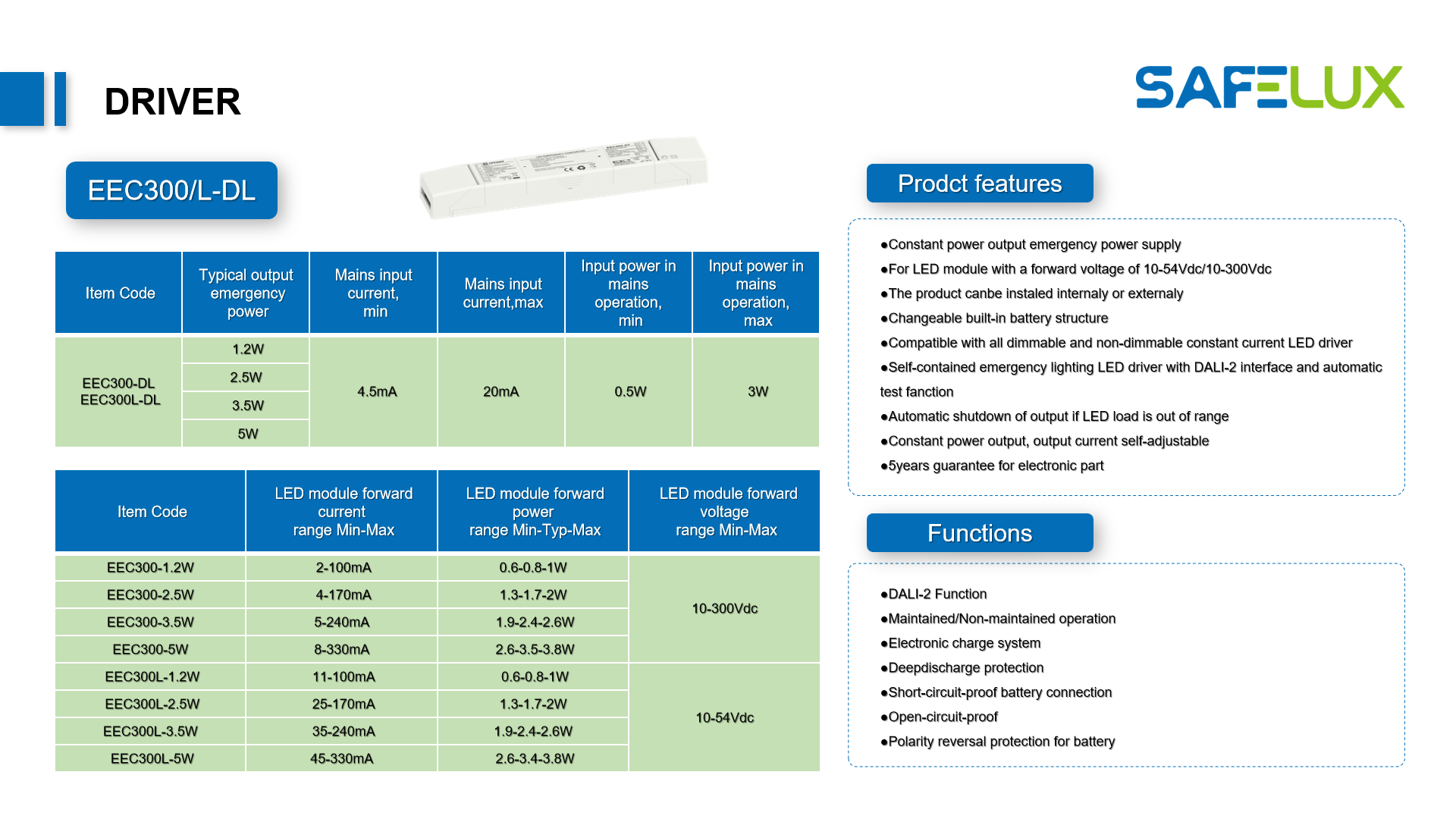 DRIVER

SAFELUX

EEC300/L-DL

| Item Code | Typical output emergency power | Mains input current, min | Mains input current,max | Input power in mains operation, min | Input power in mains operation, max |
|---|---|---|---|---|---|
| EEC300-DL EEC300L-DL | 1.2W | 4.5mA | 20mA | 0.5W | 3W |
| | 2.5W | | | | |
| | 3.5W | | | | |
| | 5W | | | | |

| Item Code | LED module forward current range Min-Max | LED module forward power range Min-Typ-Max | LED module forward voltage range Min-Max |
|---|---|---|---|
| EEC300-1.2W | 2-100mA | 0.6-0.8-1W | 10-300Vdc |
| EEC300-2.5W | 4-170mA | 1.3-1.7-2W | |
| EEC300-3.5W | 5-240mA | 1.9-2.4-2.6W | |
| EEC300-5W | 8-330mA | 2.6-3.5-3.8W | |
| EEC300L-1.2W | 11-100mA | 0.6-0.8-1W | 10-54Vdc |
| EEC300L-2.5W | 25-170mA | 1.3-1.7-2W | |
| EEC300L-3.5W | 35-240mA | 1.9-2.4-2.6W | |
| EEC300L-5W | 45-330mA | 2.6-3.4-3.8W | |

Prodct features

●Constant power output emergency power supply
●For LED module with a forward voltage of 10-54Vdc/10-300Vdc
●The product canbe instaled internaly or externaly
●Changeable built-in battery structure
●Compatible with all dimmable and non-dimmable constant current LED driver
●Self-contained emergency lighting LED driver with DALI-2 interface and automatic test fanction
●Automatic shutdown of output if LED load is out of range
●Constant power output, output current self-adjustable
●5years guarantee for electronic part

Functions

●DALI-2 Function
●Maintained/Non-maintained operation
●Electronic charge system
●Deepdischarge protection
●Short-circuit-proof battery connection
●Open-circuit-proof
●Polarity reversal protection for battery